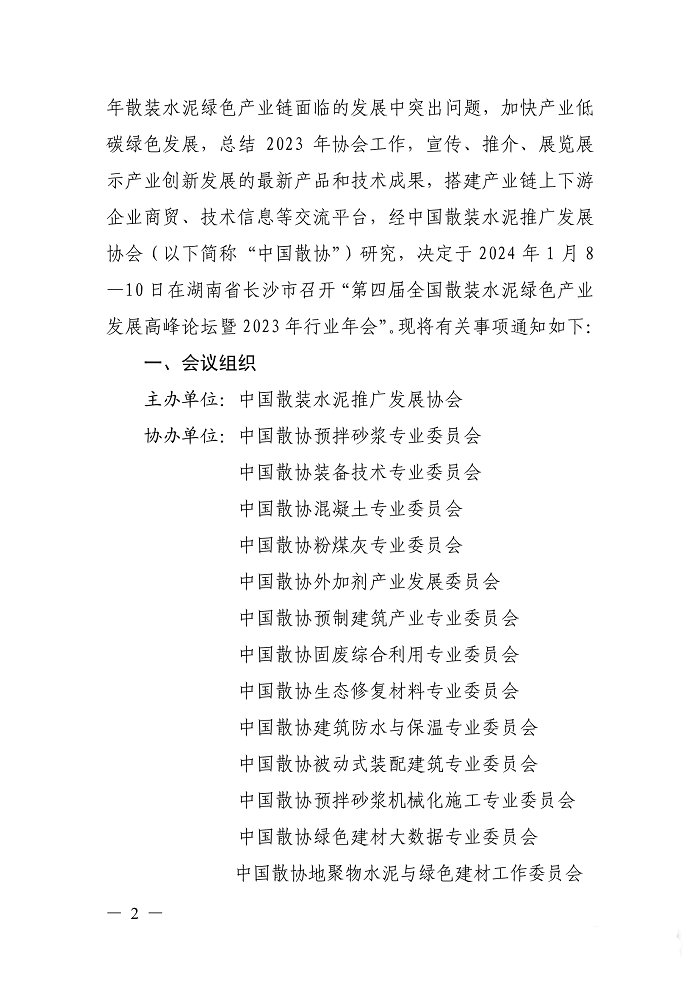 年散装水泥绿色产业链面临的发展中突出问题，加快产业低碳绿色发展，总结 2023 年协会工作，宣传、推介、展览展示产业创新发展的最新产品和技术成果，搭建产业链上下游企业商贸、技术信息等交流平台，经中国散装水泥推广发展协会（以下简称“中国散协”）研究，决定于 2024 年 1 月 8—10 日在湖南省长沙市召开“第四届全国散装水泥绿色产业发展高峰论坛暨 2023 年行业年会”。现将有关事项通知如下：

一、会议组织

主办单位：中国散装水泥推广发展协会

协办单位：中国散协预拌砂浆专业委员会
中国散协装备技术专业委员会
中国散协混凝土专业委员会
中国散协粉煤灰专业委员会
中国散协外加剂产业发展委员会
中国散协预制建筑产业专业委员会
中国散协固废综合利用专业委员会
中国散协生态修复材料专业委员会
中国散协建筑防水与保温专业委员会
中国散协被动式装配建筑专业委员会
中国散协预拌砂浆机械化施工专业委员会
中国散协绿色建材大数据专业委员会
中国散协地聚物水泥与绿色建材工作委员会

— 2 —